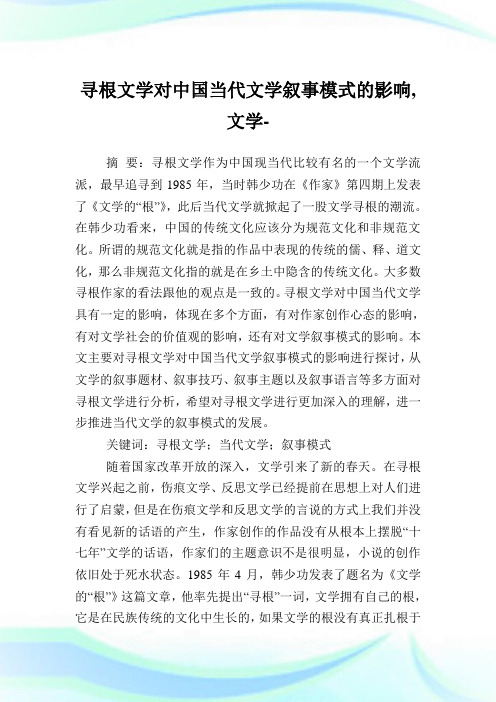 寻根文学对中国当代文学叙事模式的影响,文学-

摘 要：寻根文学作为中国现当代比较有名的一个文学流派，最早追寻到 1985 年，当时韩少功在《作家》第四期上发表了《文学的“根”》，此后当代文学就掀起了一股文学寻根的潮流。在韩少功看来，中国的传统文化应该分为规范文化和非规范文化。所谓的规范文化就是指的作品中表现的传统的儒、释、道文化，那么非规范文化指的就是在乡土中隐含的传统文化。大多数寻根作家的看法跟他的观点是一致的。寻根文学对中国当代文学具有一定的影响，体现在多个方面，有对作家创作心态的影响，有对文学社会的价值观的影响，还有对文学叙事模式的影响。本文主要对寻根文学对中国当代文学叙事模式的影响进行探讨，从文学的叙事题材、叙事技巧、叙事主题以及叙事语言等多方面对寻根文学进行分析，希望对寻根文学进行更加深入的理解，进一步推进当代文学的叙事模式的发展。

关键词：寻根文学；当代文学；叙事模式

随着国家改革开放的深入，文学引来了新的春天。在寻根文学兴起之前，伤痕文学、反思文学已经提前在思想上对人们进行了启蒙，但是在伤痕文学和反思文学的言说的方式上我们并没有看见新的话语的产生，作家创作的作品没有从根本上摆脱“十七年”文学的话语，作家们的主题意识不是很明显，小说的创作依旧处于死水状态。1985 年 4 月，韩少功发表了题名为《文学的“根”》这篇文章，他率先提出“寻根”一词，文学拥有自己的根，它是在民族传统的文化中生长的，如果文学的根没有真正扎根于